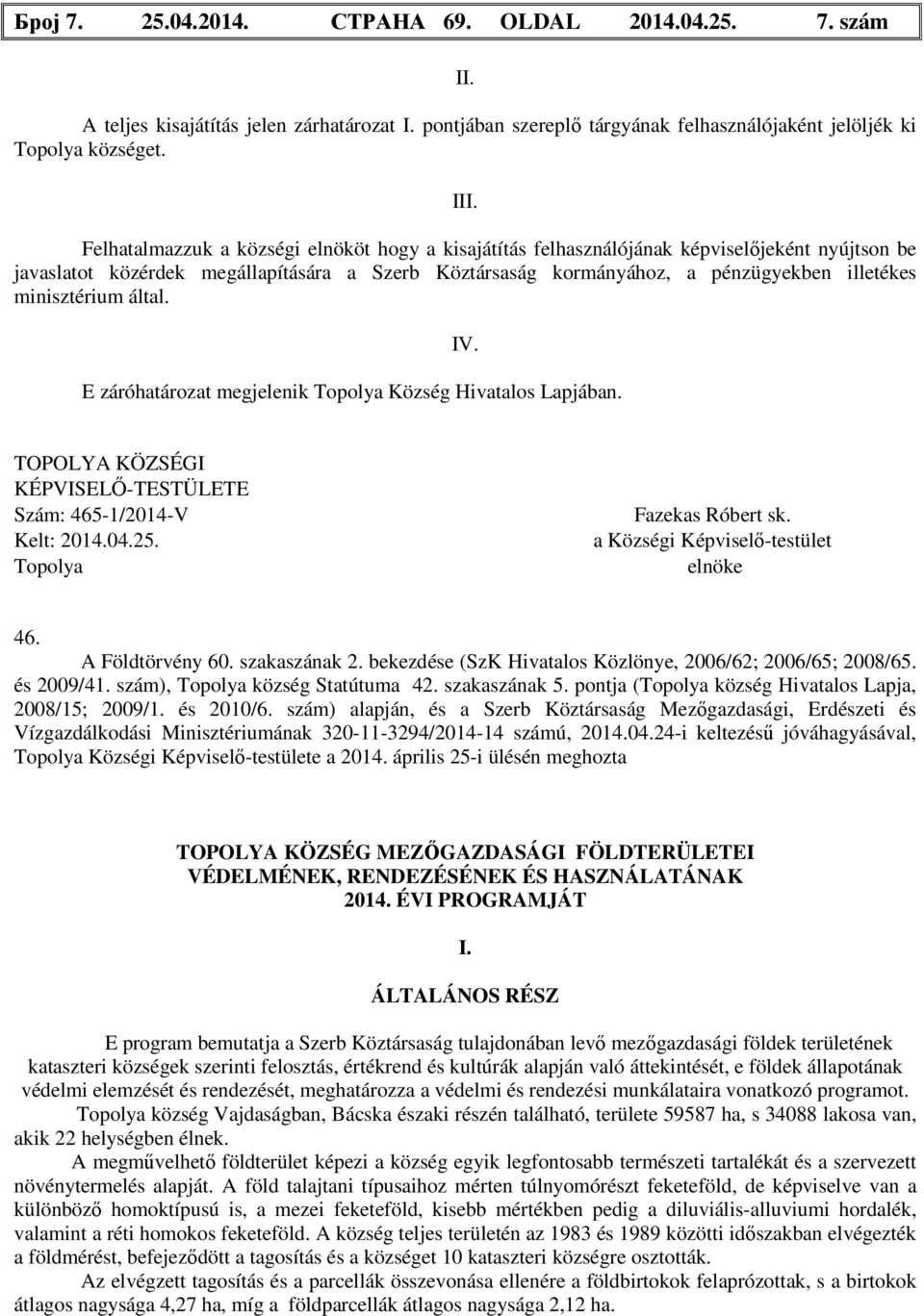 Број 7. 25.04.2014. СТРАНА 69. OLDAL 2014.04.25. 7. szám

II.

A teljes kisajátítás jelen zárhatározat I. pontjában szereplő tárgyának felhasználójaként jelöljék ki Topolya községet.

III.

Felhatalmazzuk a községi elnököt hogy a kisajátítás felhasználójának képviselőjeként nyújtson be javaslatot közérdek megállapítására a Szerb Köztársaság kormányához, a pénzügyekben illetékes minisztérium által.

IV.

E záróhatározat megjelenik Topolya Község Hivatalos Lapjában.

TOPOLYA KÖZSÉGI KÉPVISELŐ-TESTÜLETE
Szám: 465-1/2014-V
Kelt: 2014.04.25.
Topolya

Fazekas Róbert sk.
a Községi Képviselő-testület elnöke

46.
A Földtörvény 60. szakaszának 2. bekezdése (SzK Hivatalos Közlönye, 2006/62; 2006/65; 2008/65. és 2009/41. szám), Topolya község Statútuma 42. szakaszának 5. pontja (Topolya község Hivatalos Lapja, 2008/15; 2009/1. és 2010/6. szám) alapján, és a Szerb Köztársaság Mezőgazdasági, Erdészeti és Vízgazdálkodási Minisztériumának 320-11-3294/2014-14 számú, 2014.04.24-i keltezésű jóváhagyásával, Topolya Községi Képviselő-testülete a 2014. április 25-i ülésén meghozta

TOPOLYA KÖZSÉG MEZŐGAZDASÁGI FÖLDTERÜLETEI VÉDELMÉNEK, RENDEZÉSÉNEK ÉS HASZNÁLATÁNAK 2014. ÉVI PROGRAMJÁT

I.

ÁLTALÁNOS RÉSZ

E program bemutatja a Szerb Köztársaság tulajdonában levő mezőgazdasági földek területének kataszteri községek szerinti felosztás, értékrend és kultúrák alapján való áttekintését, e földek állapotának védelmi elemzését és rendezését, meghatározza a védelmi és rendezési munkálataira vonatkozó programot.

Topolya község Vajdaságban, Bácska északi részén található, területe 59587 ha, s 34088 lakosa van, akik 22 helységben élnek.

A megművelhető földterület képezi a község egyik legfontosabb természeti tartalékát és a szervezett növénytermelés alapját. A föld talajtani típusaihoz mérten túlnyomórészt feketeföld, de képviselve van a különböző homoktípusú is, a mezei feketeföld, kisebb mértékben pedig a diluviális-alluviumi hordalék, valamint a réti homokos feketeföld. A község teljes területén az 1983 és 1989 közötti időszakban elvégezték a földmérést, befejeződött a tagosítás és a községet 10 kataszteri községre osztották.

Az elvégzett tagosítás és a parcellák összevonása ellenére a földbirtokok felaprózottak, s a birtokok átlagos nagysága 4,27 ha, míg a földparcellák átlagos nagysága 2,12 ha.